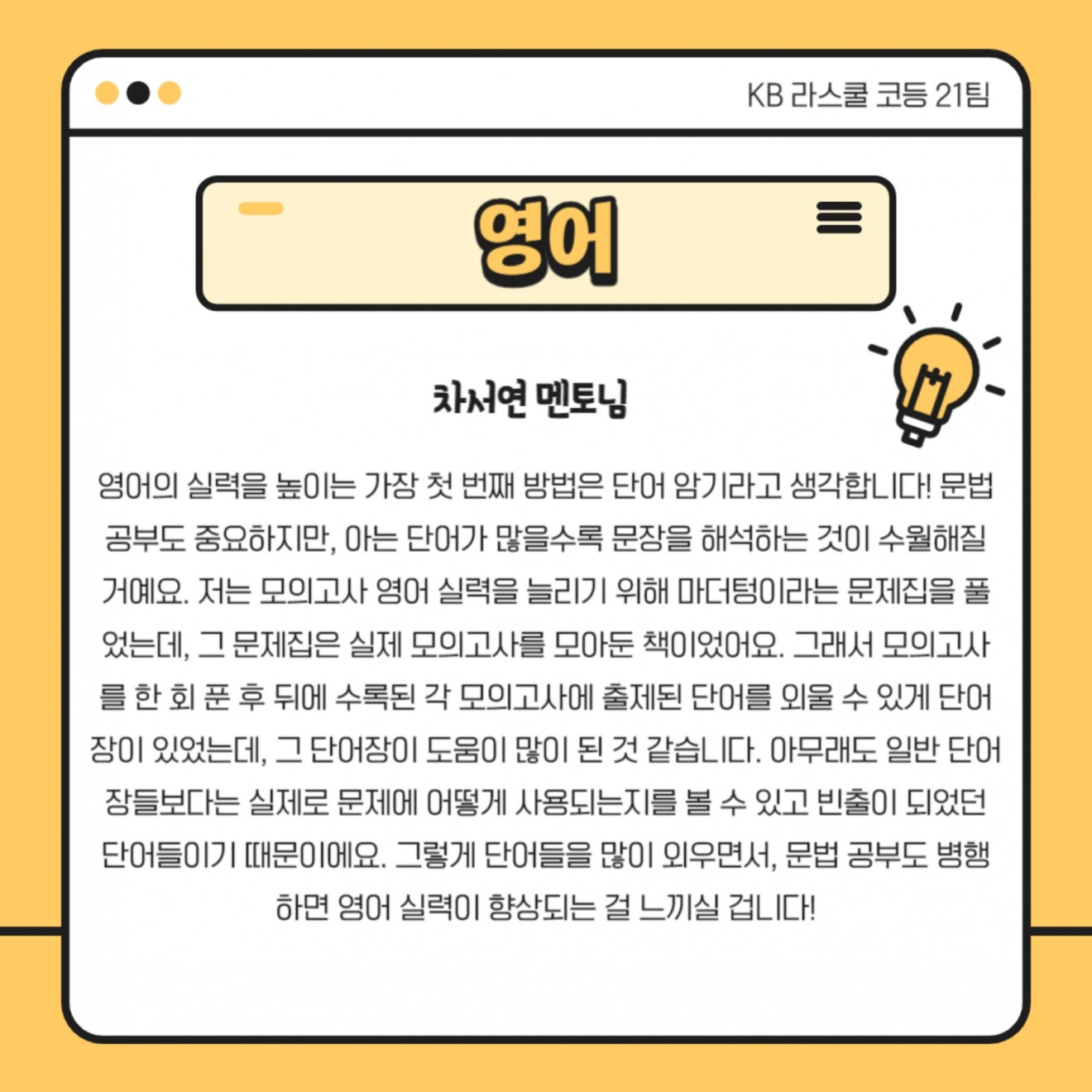 KB 라스쿨 코등 21팀

영어

차서연 멘토님

영어의 실력을 높이는 가장 첫 번째 방법은 단어 암기라고 생각합니다! 문법 공부도 중요하지만, 아는 단어가 많을수록 문장을 해석하는 것이 수월해질 거예요. 저는 모의고사 영어 실력을 늘리기 위해 마더텅이라는 문제집을 풀었는데, 그 문제집은 실제 모의고사를 모아둔 책이었어요. 그래서 모의고사를 한 회 푼 후 뒤에 수록된 각 모의고사에 출제된 단어를 외울 수 있게 단어장이 있었는데, 그 단어장이 도움이 많이 된 것 같습니다. 아무래도 일반 단어장들보다는 실제로 문제에 어떻게 사용되는지를 볼 수 있고 빈출이 되었던 단어들이기 때문이에요. 그렇게 단어들을 많이 외우면서, 문법 공부도 병행하면 영어 실력이 향상되는 걸 느끼실 겁니다!